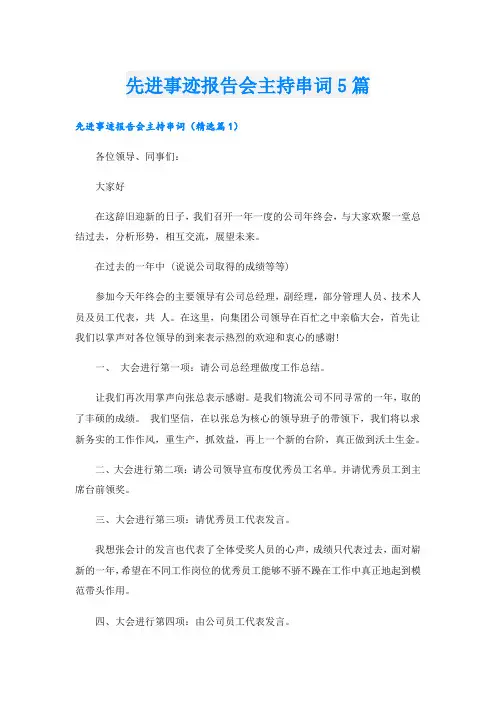 先进事迹报告会主持串词5篇

先进事迹报告会主持串词（精选篇1）

各位领导、同事们：

大家好

在这辞旧迎新的日子，我们召开一年一度的公司年终会，与大家欢聚一堂总结过去，分析形势，相互交流，展望未来。

在过去的一年中（说说公司取得的成绩等等）

参加今天年终会的主要领导有公司总经理，副经理，部分管理人员、技术人员及员工代表，共 人。在这里，向集团公司领导在百忙之中亲临大会，首先让我们以掌声对各位领导的到来表示热烈的欢迎和衷心的感谢！

一、 大会进行第一项：请公司总经理做度工作总结。

让我们再次用掌声向张总表示感谢。是我们物流公司不同寻常的一年，取的了丰硕的成绩。 我们坚信，在以张总为核心的领导班子的带领下，我们将以求新务实的工作作风，重生产，抓效益，再上一个新的台阶，真正做到沃土生金。

二、大会进行第二项：请公司领导宣布度优秀员工名单。并请优秀员工到主席台前领奖。

三、大会进行第三项：请优秀员工代表发言。

我想张会计的发言也代表了全体受奖人员的心声，成绩只代表过去，面对崭新的一年，希望在不同工作岗位的优秀员工能够不骄不躁在工作中真正地起到模范带头作用。

四、大会进行第四项：由公司员工代表发言。